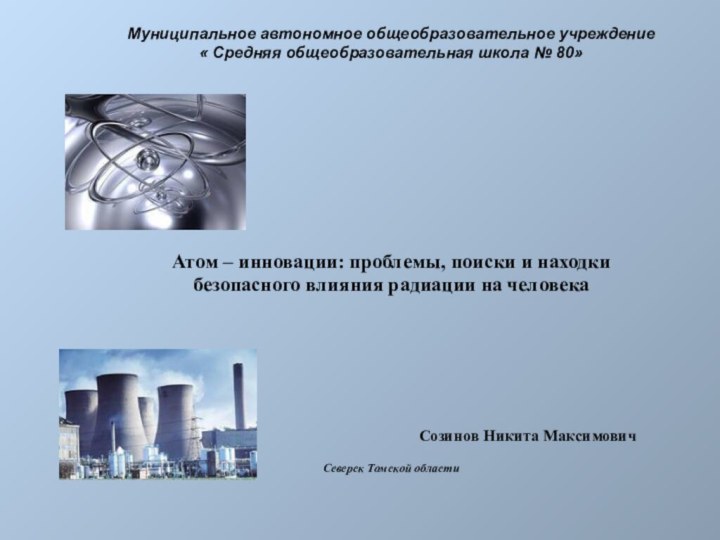 Муниципальное автономное общеобразовательное учреждение « Средняя общеобразовательная школа № 80»

Атом – инновации: проблемы, поиски и находки безопасного влияния радиации на человека

Созинов Никита Максимович

Северск Томской области